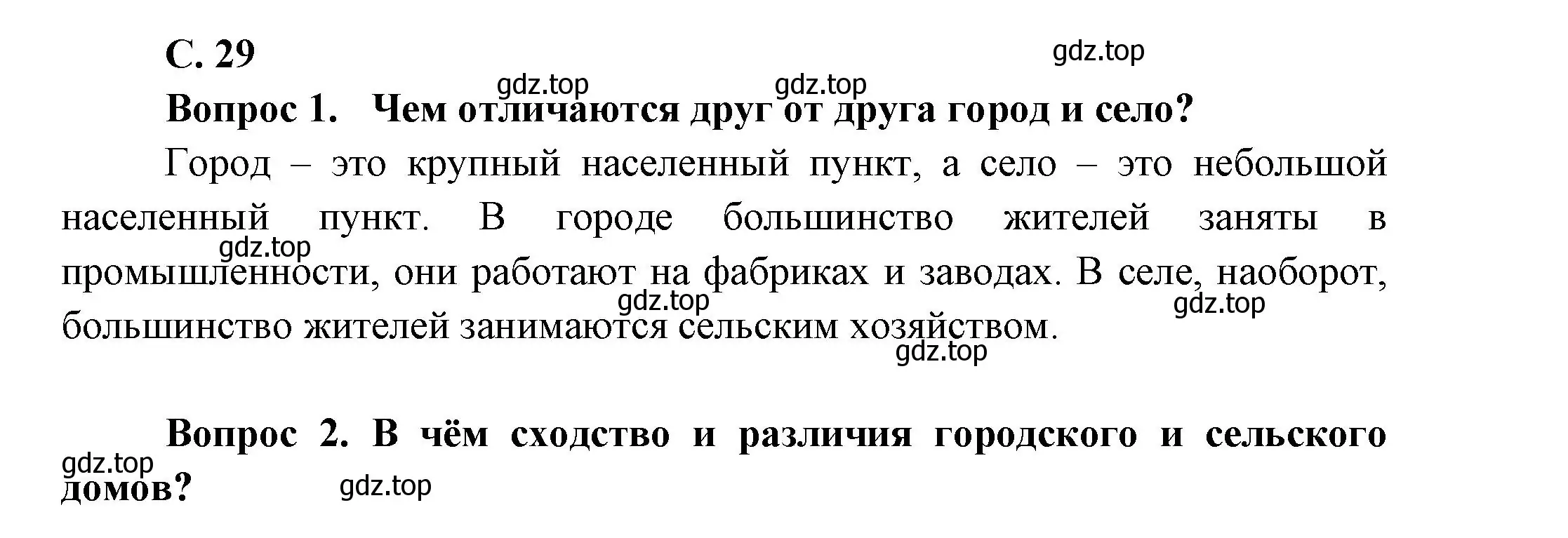 С. 29

gdz.top

gdz.top gdz.top

Вопрос 1. Чем отличаются друг от друга город и село?

Город – это крупный населенный пункт, а село – это небольшой населенный пункт. В городе большинство жителей заняты в промышленности, они работают на фабриках и заводах. В селе, наоборот, большинство жителей занимаются сельским хозяйством.

gdz.top gdz.top gdz.top gdz.top

Вопрос 2. В чём сходство и различия городского и сельского домов?

gdz.top gdz.top